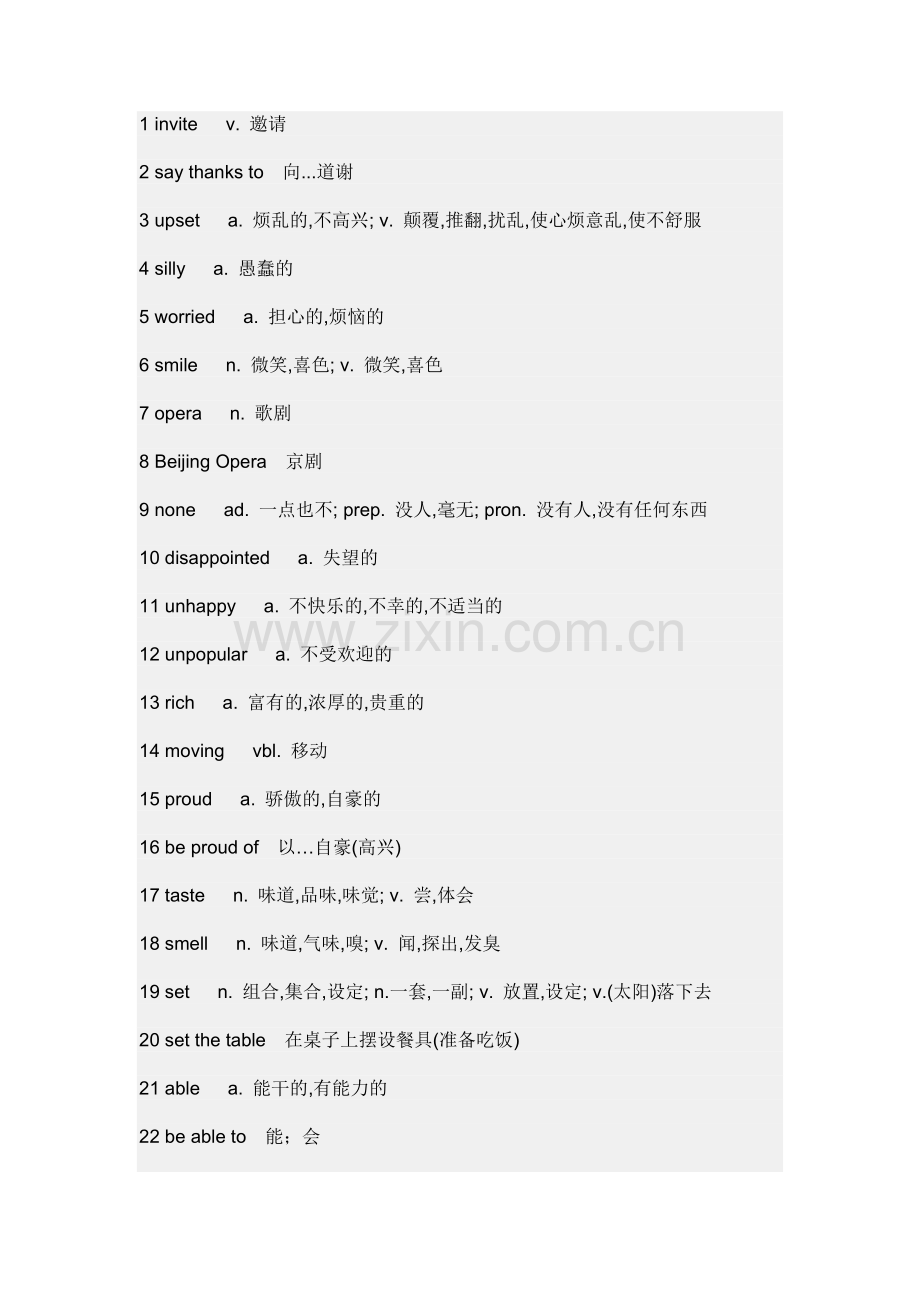 1 invite v. 邀请

2 say thanks to 向...道谢

3 upset a. 烦乱的,不高兴; v. 颠覆,推翻,扰乱,使心烦意乱,使不舒服

4 silly a. 愚蠢的

5 worried a. 担心的,烦恼的

6 smile n. 微笑,喜色; v. 微笑,喜色

7 opera n. 歌剧

8 Beijing Opera 京剧

9 none ad. 一点也不; prep. 没人,毫无; pron. 没有人,没有任何东西

10 disappointed a. 失望的

11 unhappy a. 不快乐的,不幸的,不适当的

www.zixin.com.cn

12 unpopular a. 不受欢迎的

13 rich a. 富有的,浓厚的,贵重的

14 moving vbl. 移动

15 proud a. 骄傲的,自豪的

16 be proud of 以…自豪(高兴)

17 taste n. 味道,品味,味觉; v. 尝,体会

18 smell n. 味道,气味,嗅; v. 闻,探出,发臭

19 set n. 组合,集合,设定; n.一套,一副; v. 放置,设定; v.(太阳)落下去

20 set the table 在桌子上摆设餐具(准备吃饭)

21 able a. 能干的,有能力的

22 be able to 能；会